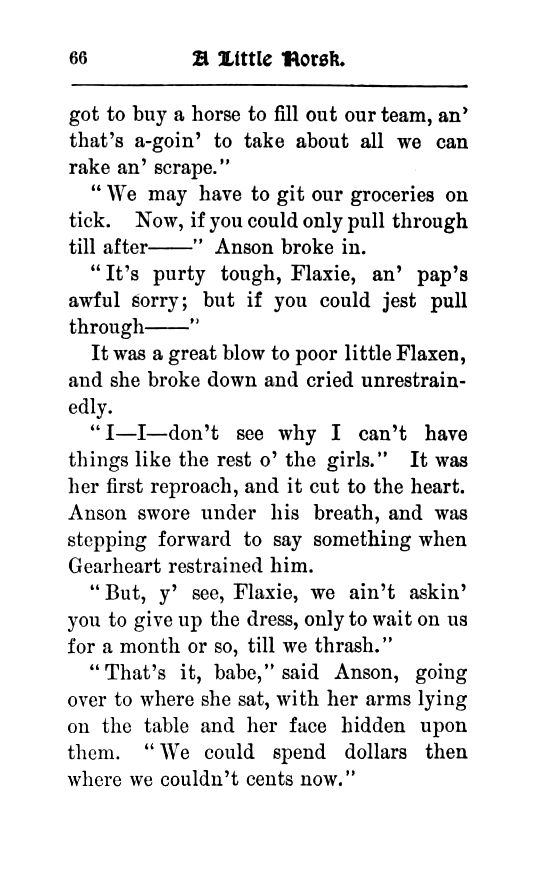 66 A Little Norsk.

got to buy a horse to fill out our team, an' that's a-goin' to take about all we can rake an' scrape."

"We may have to git our groceries on tick. Now, if you could only pull through till after——" Anson broke in.

"It's purty tough, Flaxie, an' pap's awful sorry; but if you could jest pull through——"

It was a great blow to poor little Flaxen, and she broke down and cried unrestrainedly.

"I—I—don't see why I can't have things like the rest o' the girls." It was her first reproach, and it cut to the heart. Anson swore under his breath, and was stepping forward to say something when Gearheart restrained him.

"But, y' see, Flaxie, we ain't askin' you to give up the dress, only to wait on us for a month or so, till we thrash."

"That's it, babe," said Anson, going over to where she sat, with her arms lying on the table and her face hidden upon them. "We could spend dollars then where we couldn't cents now."